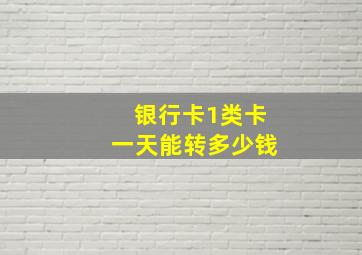 银行卡1类卡
一天能转多少钱